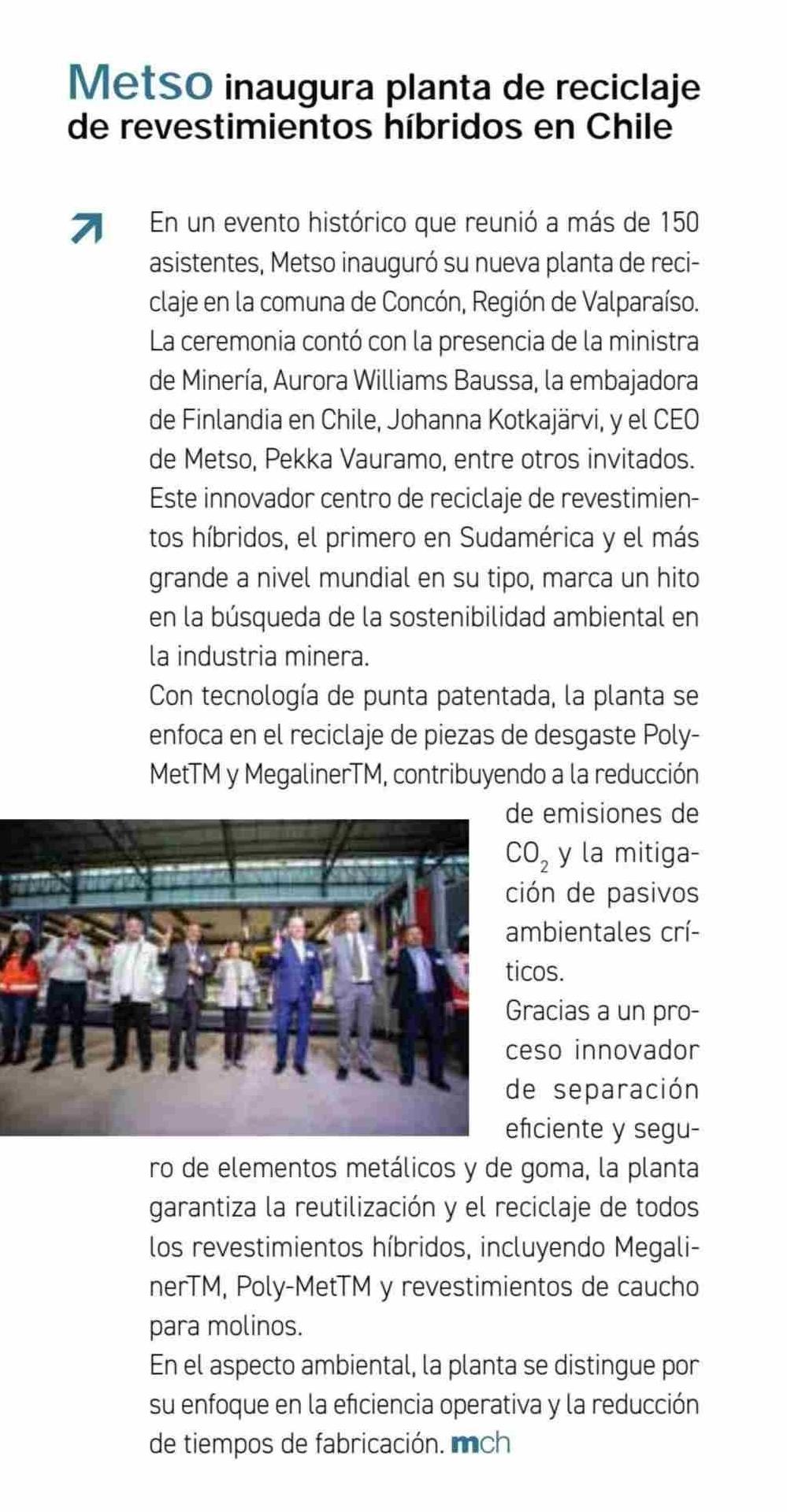 Metso inaugura planta de reciclaje de revestimientos híbridos en Chile

En un evento histórico que reunió a más de 150 asistentes, Metso inauguró su nueva planta de reciclaje en la comuna de Concón, Región de Valparaíso. La ceremonia contó con la presencia de la ministra de Minería, Aurora Williams Baussa, la embajadora de Finlandia en Chile, Johanna Kotkajärvi, y el CEO de Metso, Pekka Vauramo, entre otros invitados.
Este innovador centro de reciclaje de revestimientos híbridos, el primero en Sudamérica y el más grande a nivel mundial en su tipo, marca un hito en la búsqueda de la sostenibilidad ambiental en la industria minera.
Con tecnología de punta patentada, la planta se enfoca en el reciclaje de piezas de desgaste Poly-MetTM y MegalinerTM, contribuyendo a la reducción de emisiones de $CO_2$ y la mitigación de pasivos ambientales críticos.
Gracias a un proceso innovador de separación eficiente y seguro de elementos metálicos y de goma, la planta garantiza la reutilización y el reciclaje de todos los revestimientos híbridos, incluyendo MegalinerTM, Poly-MetTM y revestimientos de caucho para molinos.
En el aspecto ambiental, la planta se distingue por su enfoque en la eficiencia operativa y la reducción de tiempos de fabricación. mch